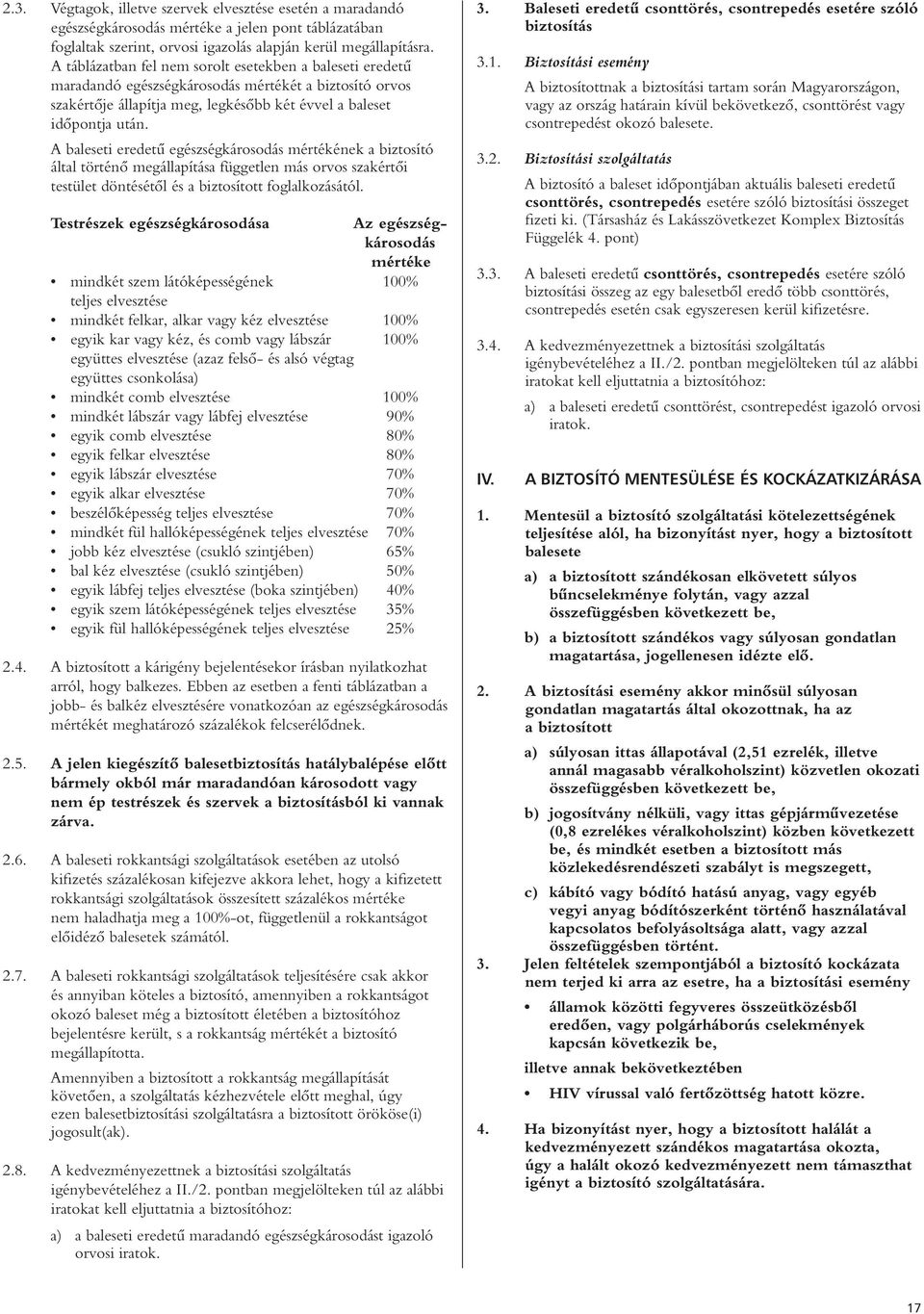 2.3. Végtagok, illetve szervek elvesztése esetén a maradandó egészségkárosodás mértéke a jelen pont táblázatában foglaltak szerint, orvosi igazolás alapján kerül megállapításra. A táblázatban fel nem sorolt esetekben a baleseti eredetű maradandó egészségkárosodás mértékét a biztosító orvos szakértője állapítja meg, legkésőbb két évvel a baleset időpontja után.

A baleseti eredetű egészségkárosodás mértékének a biztosító által történő megállapítása független más orvos szakértői testület döntésétől és a biztosított foglalkozásától.

| Testrészek egészségkárosodása | Az egészségkárosodás mértéke |
|---|---|
| • mindkét szem látóképességének teljes elvesztése | 100% |
| • mindkét felkar, alkar vagy kéz elvesztése | 100% |
| • egyik kar vagy kéz, és comb vagy lábszár együttes elvesztése (azaz felső- és alsó végtag együttes csonkolása) | 100% |
| • mindkét comb elvesztése | 100% |
| • mindkét lábszár vagy lábfej elvesztése | 90% |
| • egyik comb elvesztése | 80% |
| • egyik felkar elvesztése | 80% |
| • egyik lábszár elvesztése | 70% |
| • egyik alkar elvesztése | 70% |
| • beszélőképesség teljes elvesztése | 70% |
| • mindkét fül hallóképességének teljes elvesztése | 70% |
| • jobb kéz elvesztése (csukló szintjében) | 65% |
| • bal kéz elvesztése (csukló szintjében) | 50% |
| • egyik lábfej teljes elvesztése (boka szintjében) | 40% |
| • egyik szem látóképességének teljes elvesztése | 35% |
| • egyik fül hallóképességének teljes elvesztése | 25% |

2.4. A biztosított a kárigény bejelentésekor írásban nyilatkozhat arról, hogy balkezes. Ebben az esetben a fenti táblázatban a jobb- és balkéz elvesztésére vonatkozóan az egészségkárosodás mértékét meghatározó százalékok felcserélődnek.

2.5. A jelen kiegészítő balesetbiztosítás hatálybalépése előtt bármely okból már maradandóan károsodott vagy nem ép testrészek és szervek a biztosításból ki vannak zárva.

2.6. A baleseti rokkantsági szolgáltatások esetében az utolsó kifizetés százalékosan kifejezve akkora lehet, hogy a kifizetett rokkantsági szolgáltatások összesített százalékos mértéke nem haladhatja meg a 100%-ot, függetlenül a rokkantságot előidéző balesetek számától.

2.7. A baleseti rokkantsági szolgáltatások teljesítésére csak akkor és annyiban köteles a biztosító, amennyiben a rokkantságot okozó baleset még a biztosított életében a biztosítóhoz bejelentésre került, s a rokkantság mértékét a biztosító megállapította.

Amennyiben a biztosított a rokkantság megállapítását követően, a szolgáltatás kézhezvétele előtt meghal, úgy ezen balesetbiztosítási szolgáltatásra a biztosított örököse(i) jogosult(ak).

2.8. A kedvezményezettnek a biztosítási szolgáltatás igénybevételéhez a II./2. pontban megjelölteken túl az alábbi iratokat kell eljuttatnia a biztosítóhoz:

a) a baleseti eredetű maradandó egészségkárosodást igazoló orvosi iratok.

3. Baleseti eredetű csonttörés, csontrepedés esetére szóló biztosítás

3.1. Biztosítási esemény

A biztosítottnak a biztosítási tartam során Magyarországon, vagy az ország határain kívül bekövetkező, csonttörést vagy csontrepedést okozó balesete.

3.2. Biztosítási szolgáltatás

A biztosító a baleset időpontjában aktuális baleseti eredetű csonttörés, csontrepedés esetére szóló biztosítási összeget fizeti ki. (Társasház és Lakásszövetkezet Komplex Biztosítás Függelék 4. pont)

3.3. A baleseti eredetű csonttörés, csontrepedés esetére szóló biztosítási összeg az egy balesetből eredő több csonttörés, csontrepedés esetén csak egyszeresen kerül kifizetésre.

3.4. A kedvezményezettnek a biztosítási szolgáltatás igénybevételéhez a II./2. pontban megjelölteken túl az alábbi iratokat kell eljuttatnia a biztosítóhoz:

a) a baleseti eredetű csonttörést, csontrepedést igazoló orvosi iratok.

IV. A BIZTOSÍTÓ MENTESÜLÉSE ÉS KOCKÁZATKIZÁRÁSA

1. Mentesül a biztosító szolgáltatási kötelezettségének teljesítése alól, ha bizonyítást nyer, hogy a biztosított balesete

a) a biztosított szándékosan elkövetett súlyos bűncselekménye folytán, vagy azzal összefüggésben következett be,

b) a biztosított szándékos vagy súlyosan gondatlan magatartása, jogellenesen idézte elő.

2. A biztosítási esemény akkor minősül súlyosan gondatlan magatartás által okozottnak, ha az a biztosított

a) súlyosan ittas állapotával (2,51 ezrelék, illetve annál magasabb véralkoholszint) közvetlen okozati összefüggésben következett be,

b) jogosítvány nélküli, vagy ittas gépjárművezetése (0,8 ezrelékes véralkoholszint) közben következett be, és mindkét esetben a biztosított más közlekedésrendészeti szabályt is megszegett,

c) kábító vagy bódító hatású anyag, vagy egyéb vegyi anyag bódítószerként történő használatával kapcsolatos befolyásoltsága alatt, vagy azzal összefüggésben történt.

3. Jelen feltételek szempontjából a biztosító kockázata nem terjed ki arra az esetre, ha a biztosítási esemény

• államok közötti fegyveres összeütközésből eredően, vagy polgárháborús cselekmények kapcsán következik be,

illetve annak bekövetkeztében

• HIV vírussal való fertőzöttség hatott közre.

4. Ha bizonyítást nyer, hogy a biztosított halálát a kedvezményezett szándékos magatartása okozta, úgy a halált okozó kedvezményezett nem támaszthat igényt a biztosító szolgáltatására.

17